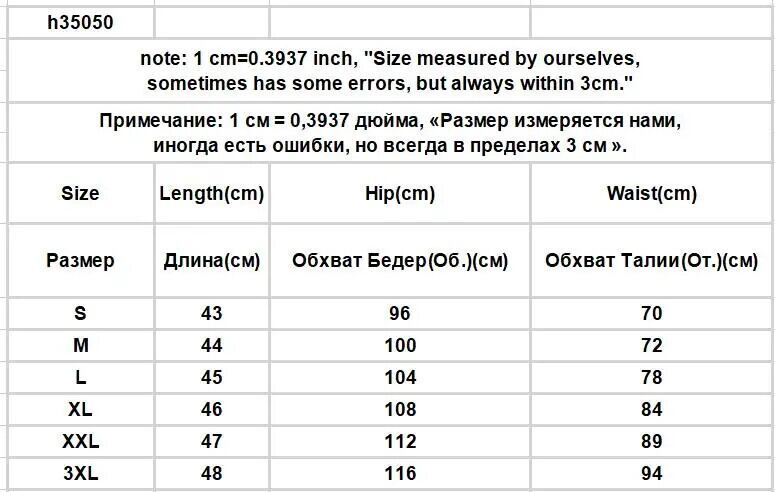 h35050

note: 1 cm=0.3937 inch, "Size measured by ourselves, sometimes has some errors, but always within 3cm."

Примечание: 1 см = 0,3937 дюйма, «Размер измеряется нами, иногда есть ошибки, но всегда в пределах 3 см ».

| Size | Length(cm) | Hip(cm) | Waist(cm) |
|---|---|---|---|
| Размер | Длина(см) | Обхват Бедер(Об.)(см) | Обхват Талии(От.)(см) |
| S | 43 | 96 | 70 |
| M | 44 | 100 | 72 |
| L | 45 | 104 | 78 |
| XL | 46 | 108 | 84 |
| XXL | 47 | 112 | 89 |
| 3XL | 48 | 116 | 94 |